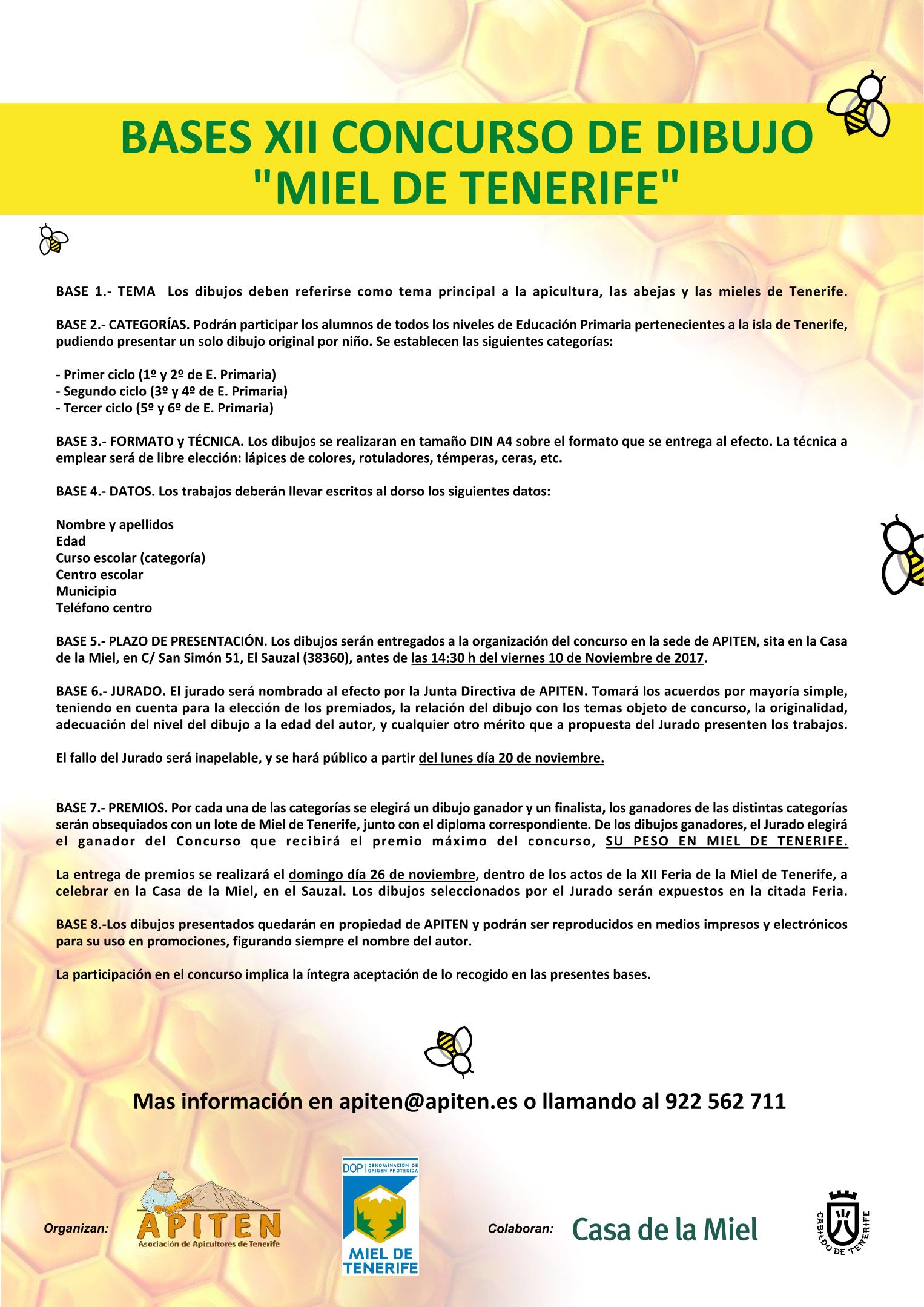 BASES XII CONCURSO DE DIBUJO "MIEL DE TENERIFE"

BASE 1.- TEMA Los dibujos deben referirse como tema principal a la apicultura, las abejas y las mieles de Tenerife.

BASE 2.- CATEGORÍAS. Podrán participar los alumnos de todos los niveles de Educación Primaria pertenecientes a la isla de Tenerife, pudiendo presentar un solo dibujo original por niño. Se establecen las siguientes categorías:

- Primer ciclo (1º y 2º de E. Primaria)
- Segundo ciclo (3º y 4º de E. Primaria)
- Tercer ciclo (5º y 6º de E. Primaria)

BASE 3.- FORMATO y TÉCNICA. Los dibujos se realizaran en tamaño DIN A4 sobre el formato que se entrega al efecto. La técnica a emplear será de libre elección: lápices de colores, rotuladores, témperas, ceras, etc.

BASE 4.- DATOS. Los trabajos deberán llevar escritos al dorso los siguientes datos:

Nombre y apellidos
Edad
Curso escolar (categoría)
Centro escolar
Municipio
Teléfono centro

BASE 5.- PLAZO DE PRESENTACIÓN. Los dibujos serán entregados a la organización del concurso en la sede de APITEN, sita en la Casa de la Miel, en C/ San Simón 51, El Sauzal (38360), antes de las 14:30 h del viernes 10 de Noviembre de 2017.

BASE 6.- JURADO. El jurado será nombrado al efecto por la Junta Directiva de APITEN. Tomará los acuerdos por mayoría simple, teniendo en cuenta para la elección de los premiados, la relación del dibujo con los temas objeto de concurso, la originalidad, adecuación del nivel del dibujo a la edad del autor, y cualquier otro mérito que a propuesta del Jurado presenten los trabajos.

El fallo del Jurado será inapelable, y se hará público a partir del lunes día 20 de noviembre.

BASE 7.- PREMIOS. Por cada una de las categorías se elegirá un dibujo ganador y un finalista, los ganadores de las distintas categorías serán obsequiados con un lote de Miel de Tenerife, junto con el diploma correspondiente. De los dibujos ganadores, el Jurado elegirá el ganador del Concurso que recibirá el premio máximo del concurso, SU PESO EN MIEL DE TENERIFE.

La entrega de premios se realizará el domingo día 26 de noviembre, dentro de los actos de la XII Feria de la Miel de Tenerife, a celebrar en la Casa de la Miel, en el Sauzal. Los dibujos seleccionados por el Jurado serán expuestos en la citada Feria.

BASE 8.-Los dibujos presentados quedarán en propiedad de APITEN y podrán ser reproducidos en medios impresos y electrónicos para su uso en promociones, figurando siempre el nombre del autor.

La participación en el concurso implica la íntegra aceptación de lo recogido en las presentes bases.

Mas información en apiten@apiten.es o llamando al 922 562 711

Organizan: APITEN Asociación de Apicultores de Tenerife

DOP DENOMINACIÓN DE ORIGEN PROTEGIDA MIEL DE TENERIFE

Colaboran: Casa de la Miel

CABILDO DE TENERIFE